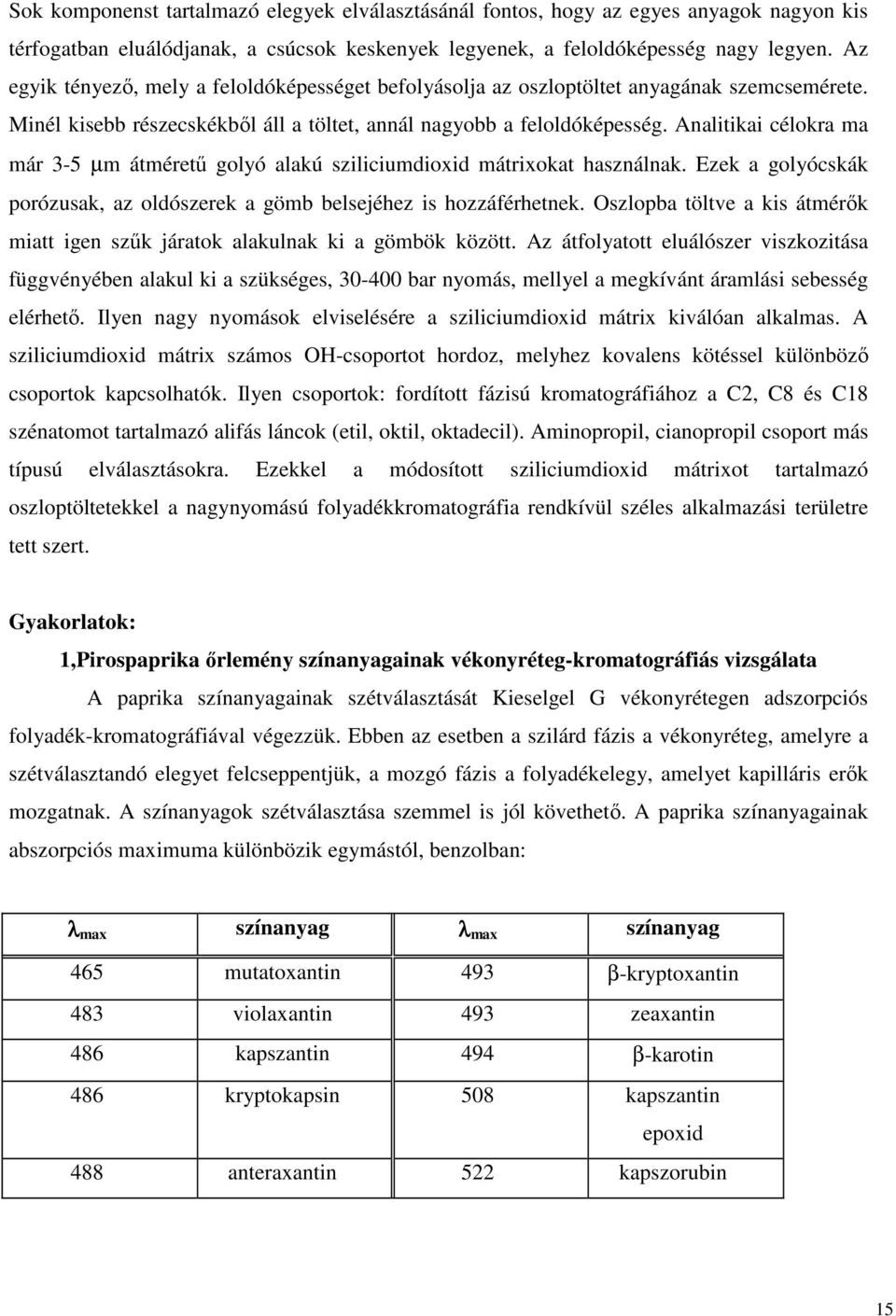 Sok komponenst tartalmazó elegyek elválasztásánál fontos, hogy az egyes anyagok nagyon kis térfogatban eluálódjanak, a csúcsok keskenyek legyenek, a feloldóképesség nagy legyen. Az egyik tényező, mely a feloldóképességet befolyásolja az oszloptöltet anyagának szemcsemérete. Minél kisebb részecskékből áll a töltet, annál nagyobb a feloldóképesség. Analitikai célokra ma már 3-5 μm átméretű golyó alakú sziliciumdioxid mátrixokat használnak. Ezek a golyócskák porózusak, az oldószerek a gömb belsejéhez is hozzáférhetnek. Oszlopba töltve a kis átmérők miatt igen szűk járatok alakulnak ki a gömbök között. Az átfolyatott eluálószer viszkozitása függvényében alakul ki a szükséges, 30-400 bar nyomás, mellyel a megkívánt áramlási sebesség elérhető. Ilyen nagy nyomások elviselésére a sziliciumdioxid mátrix kiválóan alkalmas. A sziliciumdioxid mátrix számos OH-csoportot hordoz, melyhez kovalens kötéssel különböző csoportok kapcsolhatók. Ilyen csoportok: fordított fázisú kromatográfiához a C2, C8 és C18 szénatomot tartalmazó alifás láncok (etil, oktil, oktadecil). Aminopropil, cianopropil csoport más típusú elválasztásokra. Ezekkel a módosított sziliciumdioxid mátrixot tartalmazó oszloptöltetekkel a nagynyomású folyadékkromatográfia rendkívül széles alkalmazási területre tett szert.

Gyakorlatok:

1,Pirospaprika őrlemény színanyagainak vékonyréteg-kromatográfiás vizsgálata

A paprika színanyagainak szétválasztását Kieselgel G vékonyrétegen adszorpciós folyadék-kromatográfiával végezzük. Ebben az esetben a szilárd fázis a vékonyréteg, amelyre a szétválasztandó elegyet felcseppentjük, a mozgó fázis a folyadékelegy, amelyet kapilláris erők mozgatnak. A színanyagok szétválasztása szemmel is jól követhető. A paprika színanyagainak abszorpciós maximuma különbözik egymástól, benzolban:

| $\lambda_{max}$ | színanyag | $\lambda_{max}$ | színanyag |
|---|---|---|---|
| 465 | mutatoxantin | 493 | β-kryptoxantin |
| 483 | violaxantin | 493 | zeaxantin |
| 486 | kapszantin | 494 | β-karotin |
| 486 | kryptokapsin | 508 | kapszantin epoxid |
| 488 | anteraxantin | 522 | kapszorubin |

15